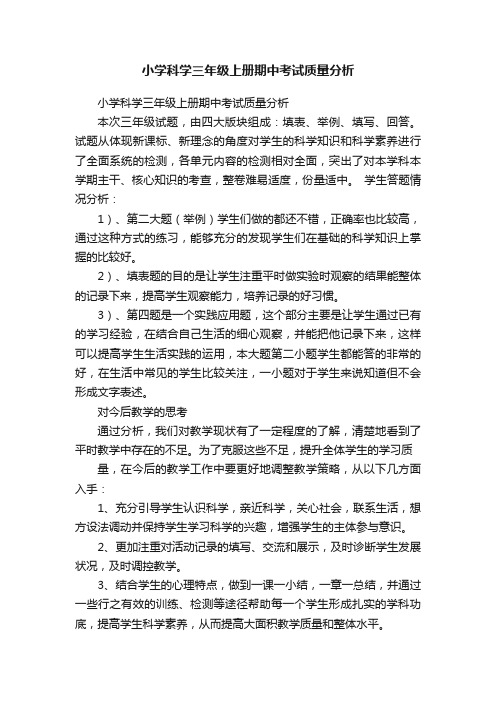 小学科学三年级上册期中考试质量分析

小学科学三年级上册期中考试质量分析

本次三年级试题，由四大版块组成：填表、举例、填写、回答。试题从体现新课标、新理念的角度对学生的科学知识和科学素养进行了全面系统的检测，各单元内容的检测相对全面，突出了对本学科本学期主干、核心知识的考查，整卷难易适度，份量适中。 学生答题情况分析：

1）、第二大题（举例）学生们做的都还不错，正确率也比较高，通过这种方式的练习，能够充分的发现学生们在基础的科学知识上掌握的比较好。

2）、填表题的目的是让学生注重平时做实验时观察的结果能整体的记录下来，提高学生观察能力，培养记录的好习惯。

3）、第四题是一个实践应用题，这个部分主要是让学生通过已有的学习经验，在结合自己生活的细心观察，并能把他记录下来，这样可以提高学生生活实践的运用，本大题第二小题学生都能答的非常的好，在生活中常见的学生比较关注，一小题对于学生来说知道但不会形成文字表述。

对今后教学的思考

通过分析，我们对教学现状有了一定程度的了解，清楚地看到了平时教学中存在的不足。为了克服这些不足，提升全体学生的学习质

量，在今后的教学工作中要更好地调整教学策略，从以下几方面入手：

1、充分引导学生认识科学，亲近科学，关心社会，联系生活，想方设法调动并保持学生学习科学的兴趣，增强学生的主体参与意识。

2、更加注重对活动记录的填写、交流和展示，及时诊断学生发展状况，及时调控教学。

3、结合学生的心理特点，做到一课一小结，一章一总结，并通过一些行之有效的训练、检测等途径帮助每一个学生形成扎实的学科功底，提高学生科学素养，从而提高大面积教学质量和整体水平。